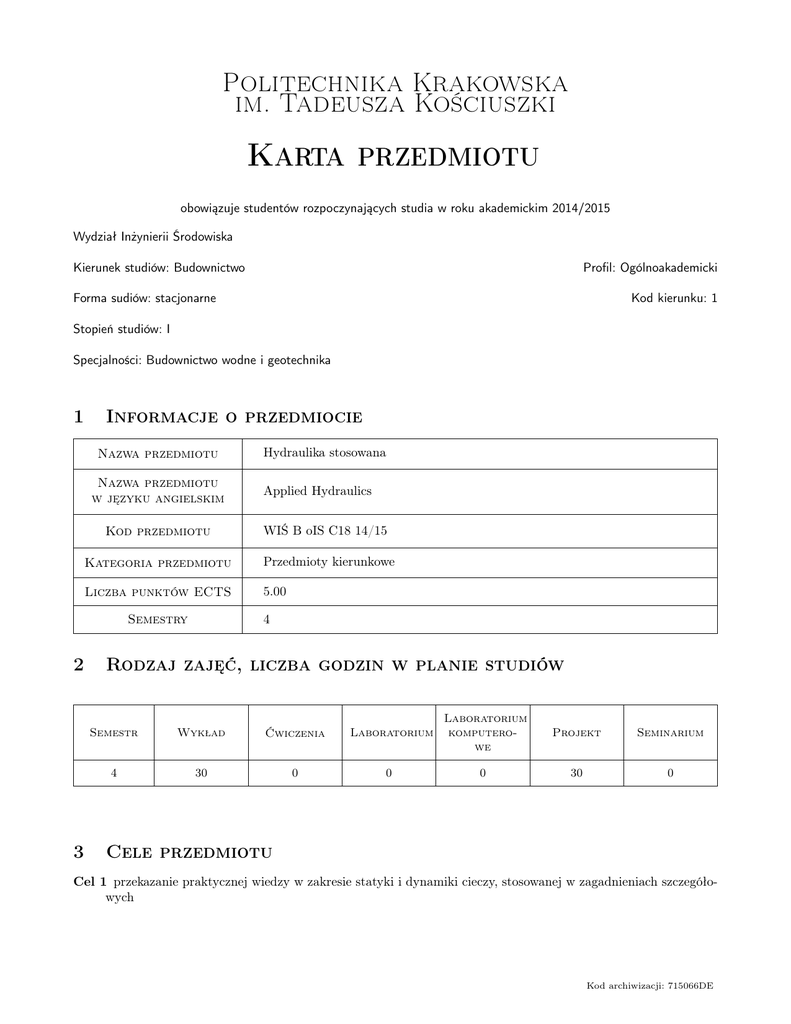 Politechnika Krakowska
im. Tadeusza Kościuszki

Karta przedmiotu

obowiązuje studentów rozpoczynających studia w roku akademickim 2014/2015

Wydział Inżynierii Środowiska

Kierunek studiów: Budownictwo

Profil: Ogólnoakademicki

Forma sudiów: stacjonarne

Kod kierunku: 1

Stopień studiów: I

Specjalności: Budownictwo wodne i geotechnika

1 Informacje o przedmiocie

| Nazwa przedmiotu | Hydraulika stosowana |
|---|---|
| Nazwa przedmiotu w języku angielskim | Applied Hydraulics |
| Kod przedmiotu | WIŚ B oIS C18 14/15 |
| Kategoria przedmiotu | Przedmioty kierunkowe |
| Liczba punktów ECTS | 5.00 |
| Semestry | 4 |

2 Rodzaj zajęć, liczba godzin w planie studiów

| Semestr | Wykład | Ćwiczenia | Laboratorium | Laboratorium komputerowe | Projekt | Seminarium |
|---|---|---|---|---|---|---|
| 4 | 30 | 0 | 0 | 0 | 30 | 0 |

3 Cele przedmiotu

Cel 1 przekazanie praktycznej wiedzy w zakresie statyki i dynamiki cieczy, stosowanej w zagadnieniach szczegółowych

Kod archiwizacji: 715066DE